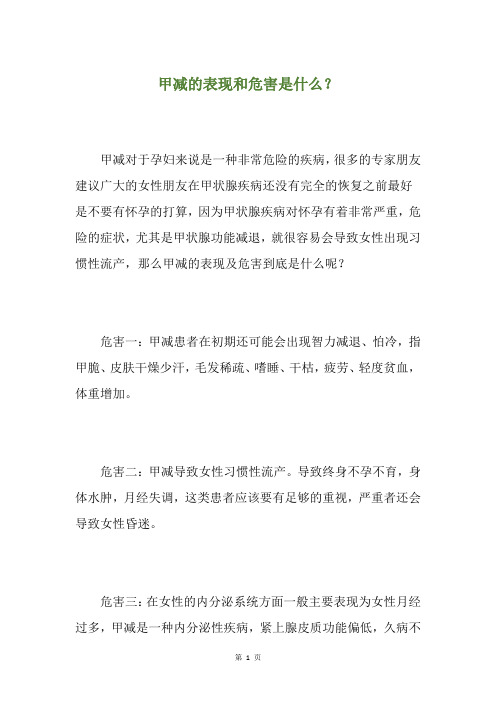 甲减的表现和危害是什么？

甲减对于孕妇来说是一种非常危险的疾病，很多的专家朋友建议广大的女性朋友在甲状腺疾病还没有完全的恢复之前最好是不要有怀孕的打算，因为甲状腺疾病对怀孕有着非常严重，危险的症状，尤其是甲状腺功能减退，就很容易会导致女性出现习惯性流产，那么甲减的表现及危害到底是什么呢？

危害一：甲减患者在初期还可能会出现智力减退、怕冷，指甲脆、皮肤干燥少汗，毛发稀疏、嗜睡、干枯，疲劳、轻度贫血，体重增加。

危害二：甲减导致女性习惯性流产。导致终身不孕不育，身体水肿，月经失调，这类患者应该要有足够的重视，严重者还会导致女性昏迷。

危害三：在女性的内分泌系统方面一般主要表现为女性月经过多，甲减是一种内分泌性疾病，紧上腺皮质功能偏低，久病不

第 1 页